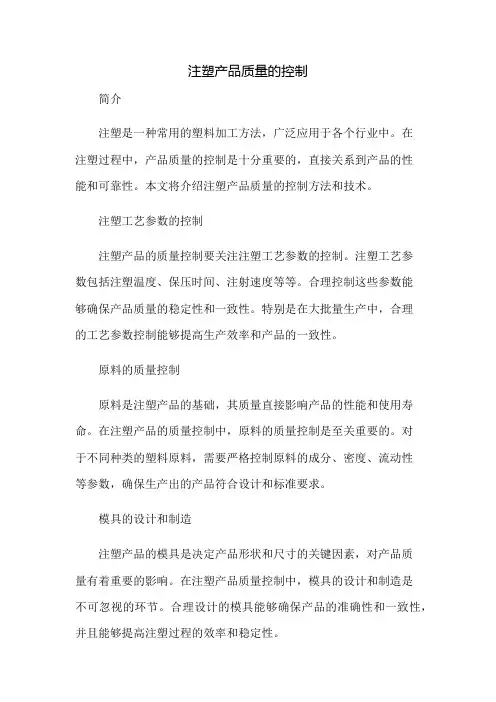 注塑产品质量的控制

简介

注塑是一种常用的塑料加工方法，广泛应用于各个行业中。在注塑过程中，产品质量的控制是十分重要的，直接关系到产品的性能和可靠性。本文将介绍注塑产品质量的控制方法和技术。

注塑工艺参数的控制

注塑产品的质量控制要关注注塑工艺参数的控制。注塑工艺参数包括注塑温度、保压时间、注射速度等等。合理控制这些参数能够确保产品质量的稳定性和一致性。特别是在大批量生产中，合理的工艺参数控制能够提高生产效率和产品的一致性。

原料的质量控制

原料是注塑产品的基础，其质量直接影响产品的性能和使用寿命。在注塑产品的质量控制中，原料的质量控制是至关重要的。对于不同种类的塑料原料，需要严格控制原料的成分、密度、流动性等参数，确保生产出的产品符合设计和标准要求。

模具的设计和制造

注塑产品的模具是决定产品形状和尺寸的关键因素，对产品质量有着重要的影响。在注塑产品质量控制中，模具的设计和制造是不可忽视的环节。合理设计的模具能够确保产品的准确性和一致性，并且能够提高注塑过程的效率和稳定性。